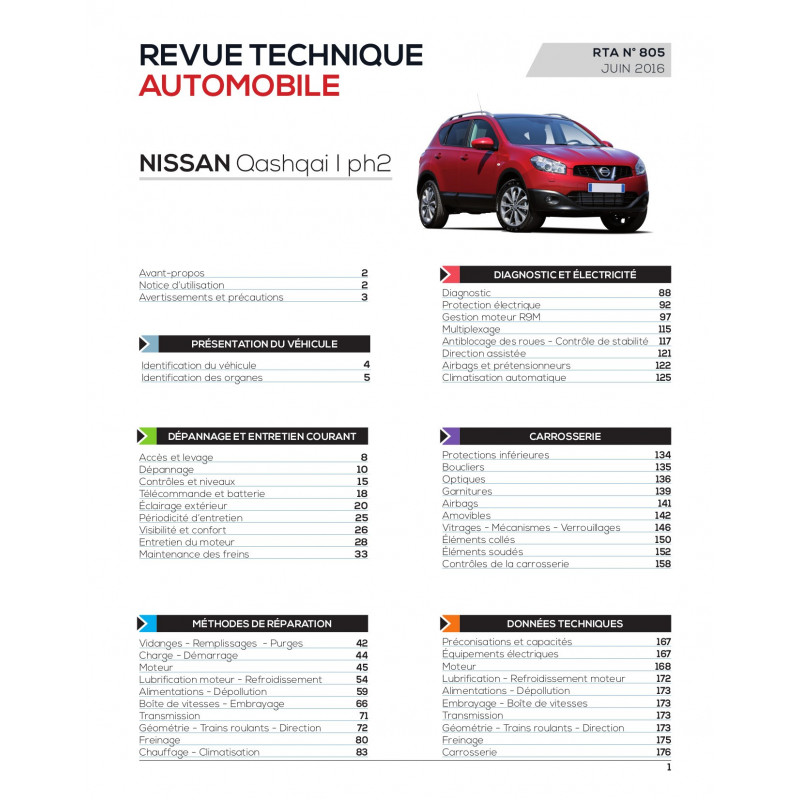 REVUE TECHNIQUE
AUTOMOBILE

RTA N° 805
JUIN 2016

NISSAN Qashqai I ph2

| | |
|---|---|
| Avant-propos | 2 |
| Notice d'utilisation | 2 |
| Avertissements et précautions | 3 |

PRÉSENTATION DU VÉHICULE

| | |
|---|---|
| Identification du véhicule | 4 |
| Identification des organes | 5 |

DÉPANNAGE ET ENTRETIEN COURANT

| | |
|---|---|
| Accès et levage | 8 |
| Dépannage | 10 |
| Contrôles et niveaux | 15 |
| Télécommande et batterie | 18 |
| Éclairage extérieur | 20 |
| Périodicité d'entretien | 25 |
| Visibilité et confort | 26 |
| Entretien du moteur | 28 |
| Maintenance des freins | 33 |

MÉTHODES DE RÉPARATION

| | |
|---|---|
| Vidanges - Remplissages - Purges | 42 |
| Charge - Démarrage | 44 |
| Moteur | 45 |
| Lubrification moteur - Refroidissement | 54 |
| Alimentations - Dépollution | 59 |
| Boîte de vitesses - Embrayage | 66 |
| Transmission | 71 |
| Géométrie - Trains roulants - Direction | 72 |
| Freinage | 80 |
| Chauffage - Climatisation | 83 |

DIAGNOSTIC ET ÉLECTRICITÉ

| | |
|---|---|
| Diagnostic | 88 |
| Protection électrique | 92 |
| Gestion moteur R9M | 97 |
| Multiplexage | 115 |
| Antiblocage des roues - Contrôle de stabilité | 117 |
| Direction assistée | 121 |
| Airbags et prétensionneurs | 122 |
| Climatisation automatique | 125 |

CARROSSERIE

| | |
|---|---|
| Protections inférieures | 134 |
| Boucliers | 135 |
| Optiques | 136 |
| Garnitures | 139 |
| Airbags | 141 |
| Amovibles | 142 |
| Vitrages - Mécanismes - Verrouillages | 146 |
| Éléments collés | 150 |
| Éléments soudés | 152 |
| Contrôles de la carrosserie | 158 |

DONNÉES TECHNIQUES

| | |
|---|---|
| Préconisations et capacités | 167 |
| Équipements électriques | 167 |
| Moteur | 168 |
| Lubrification - Refroidissement moteur | 172 |
| Alimentations - Dépollution | 173 |
| Embrayage - Boîte de vitesses | 173 |
| Transmission | 173 |
| Géométrie - Trains roulants - Direction | 173 |
| Freinage | 175 |
| Carrosserie | 176 |

1